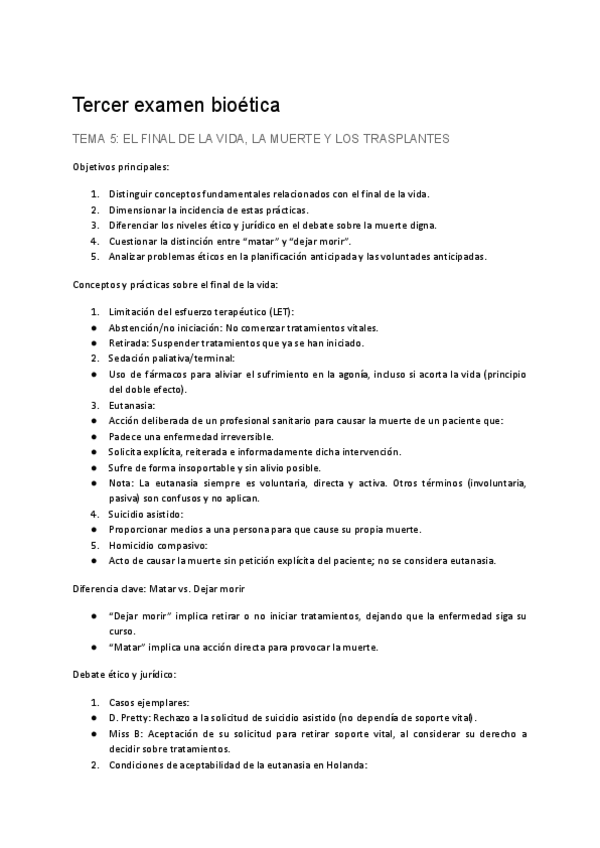 Tercer examen bioética

TEMA 5: EL FINAL DE LA VIDA, LA MUERTE Y LOS TRASPLANTES

Objetivos principales:

1. Distinguir conceptos fundamentales relacionados con el final de la vida.
2. Dimensionar la incidencia de estas prácticas.
3. Diferenciar los niveles ético y jurídico en el debate sobre la muerte digna.
4. Cuestionar la distinción entre "matar" y "dejar morir".
5. Analizar problemas éticos en la planificación anticipada y las voluntades anticipadas.

Conceptos y prácticas sobre el final de la vida:

1. Limitación del esfuerzo terapéutico (LET):
● Abstención/no iniciación: No comenzar tratamientos vitales.
● Retirada: Suspender tratamientos que ya se han iniciado.
2. Sedación paliativa/terminal:
● Uso de fármacos para aliviar el sufrimiento en la agonía, incluso si acorta la vida (principio del doble efecto).
3. Eutanasia:
● Acción deliberada de un profesional sanitario para causar la muerte de un paciente que:
● Padece una enfermedad irreversible.
● Solicita explícita, reiterada e informadamente dicha intervención.
● Sufre de forma insoportable y sin alivio posible.
● Nota: La eutanasia siempre es voluntaria, directa y activa. Otros términos (involuntaria, pasiva) son confusos y no aplican.
4. Suicidio asistido:
● Proporcionar medios a una persona para que cause su propia muerte.
5. Homicidio compasivo:
● Acto de causar la muerte sin petición explícita del paciente; no se considera eutanasia.

Diferencia clave: Matar vs. Dejar morir

● "Dejar morir" implica retirar o no iniciar tratamientos, dejando que la enfermedad siga su curso.
● "Matar" implica una acción directa para provocar la muerte.

Debate ético y jurídico:

1. Casos ejemplares:
● D. Pretty: Rechazo a la solicitud de suicidio asistido (no dependía de soporte vital).
● Miss B: Aceptación de su solicitud para retirar soporte vital, al considerar su derecho a decidir sobre tratamientos.
2. Condiciones de aceptabilidad de la eutanasia en Holanda: